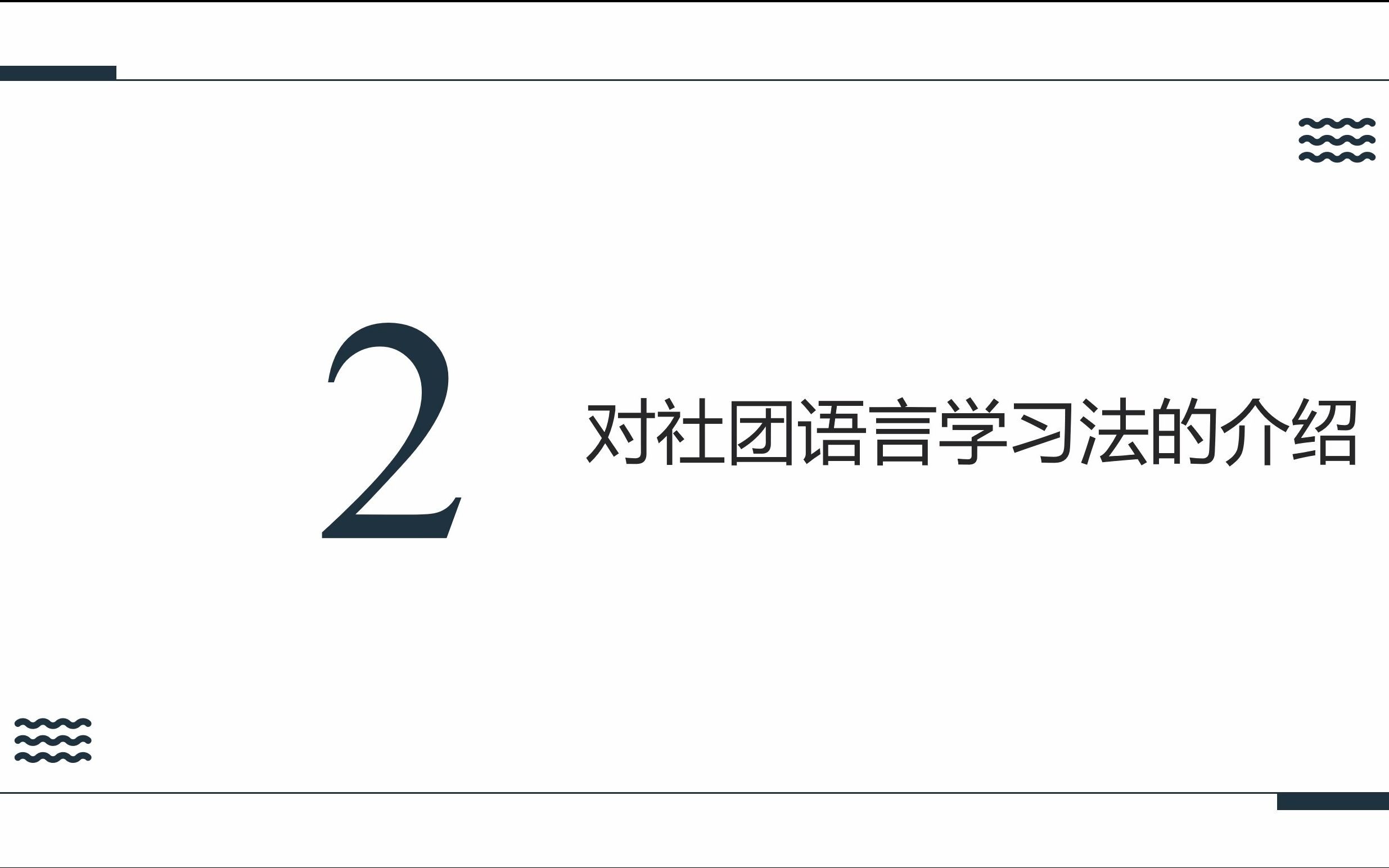 2

对社团语言学习法的介绍